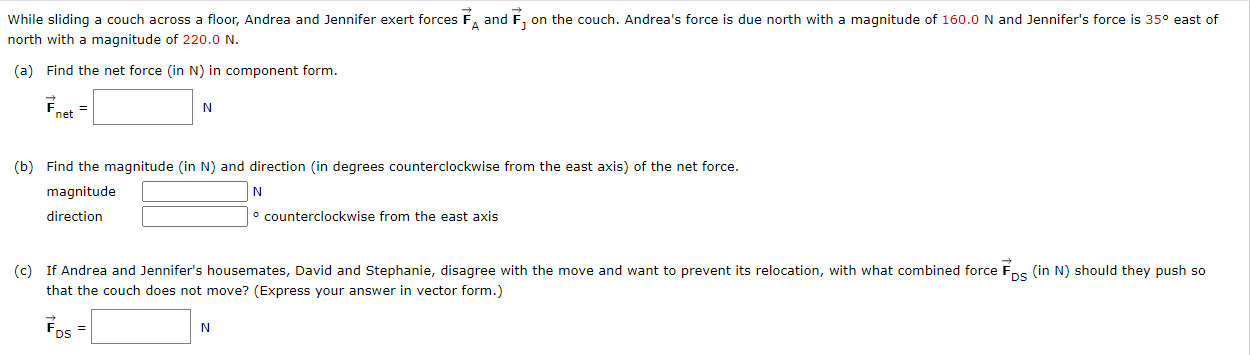 While sliding a couch across a floor, Andrea and Jennifer exert forces $\vec{F}_A$ and $\vec{F}_J$ on the couch. Andrea's force is due north with a magnitude of 160.0 N and Jennifer's force is 35° east of north with a magnitude of 220.0 N.

(a) Find the net force (in N) in component form.

$\vec{F}_{net}$ = N

(b) Find the magnitude (in N) and direction (in degrees counterclockwise from the east axis) of the net force.

magnitude N

direction ° counterclockwise from the east axis

(c) If Andrea and Jennifer's housemates, David and Stephanie, disagree with the move and want to prevent its relocation, with what combined force $\vec{F}_{DS}$ (in N) should they push so that the couch does not move? (Express your answer in vector form.)

$\vec{F}_{DS}$ = N